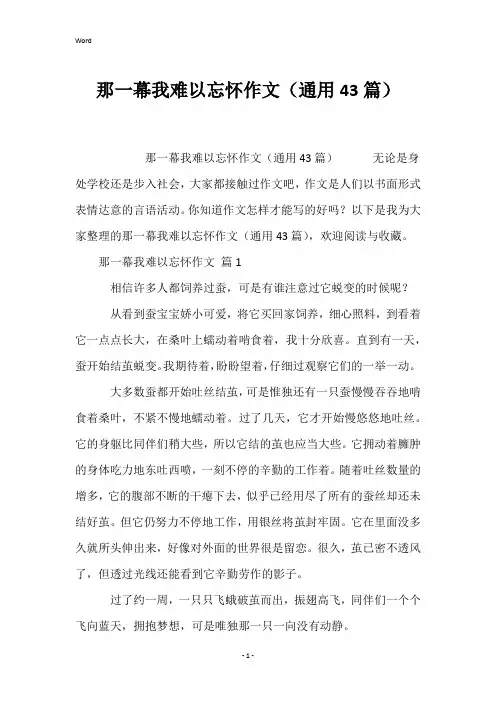 Word

那一幕我难以忘怀作文（通用43篇）

那一幕我难以忘怀作文（通用43篇） 无论是身处学校还是步入社会，大家都接触过作文吧，作文是人们以书面形式表情达意的言语活动。你知道作文怎样才能写的好吗？以下是我为大家整理的那一幕我难以忘怀作文（通用43篇），欢迎阅读与收藏。

那一幕我难以忘怀作文 篇1

相信许多人都饲养过蚕，可是有谁注意过它蜕变的时候呢？

从看到蚕宝宝娇小可爱，将它买回家饲养，细心照料，到看着它一点点长大，在桑叶上蠕动着啃食着，我十分欣喜。直到有一天，蚕开始结茧蜕变。我期待着，盼盼望着，仔细过观察它们的一举一动。

大多数蚕都开始吐丝结茧，可是惟独还有一只蚕慢慢吞吞地啃食着桑叶，不紧不慢地蠕动着。过了几天，它才开始慢悠悠地吐丝。它的身躯比同伴们稍大些，所以它结的茧也应当大些。它拥动着臃肿的身体吃力地东吐西喷，一刻不停的辛勤的工作着。随着吐丝数量的增多，它的腹部不断的干瘪下去，似乎已经用尽了所有的蚕丝却还未结好茧。但它仍努力不停地工作，用银丝将茧封牢固。它在里面没多久就所头伸出来，好像对外面的世界很是留恋。很久，茧已密不透风了，但透过光线还能看到它辛勤劳作的影子。

过了约一周，一只只飞蛾破茧而出，振翅高飞，同伴们一个个飞向蓝天，拥抱梦想，可是唯独那一只一向没有动静。

- 1 -